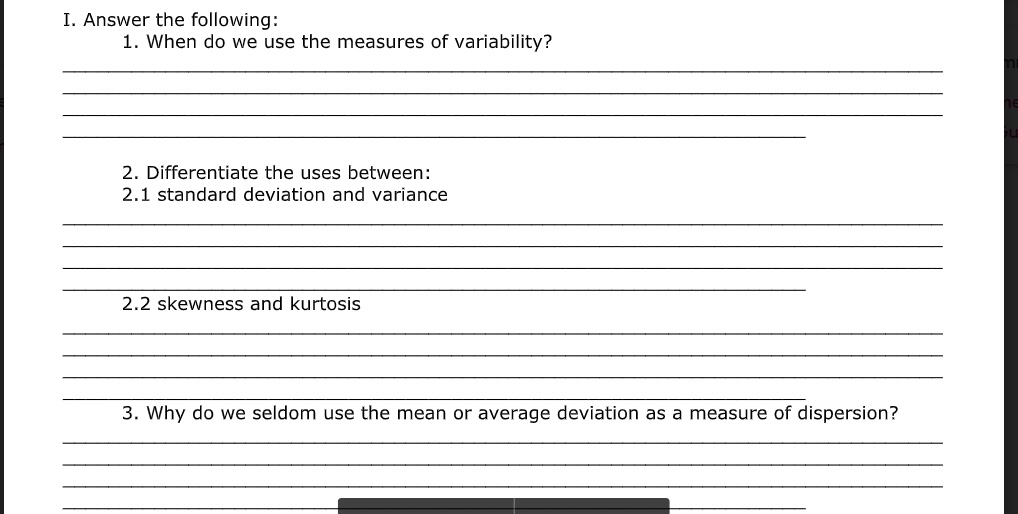 I. Answer the following:

1. When do we use the measures of variability?

2. Differentiate the uses between:
2.1 standard deviation and variance

2.2 skewness and kurtosis

3. Why do we seldom use the mean or average deviation as a measure of dispersion?